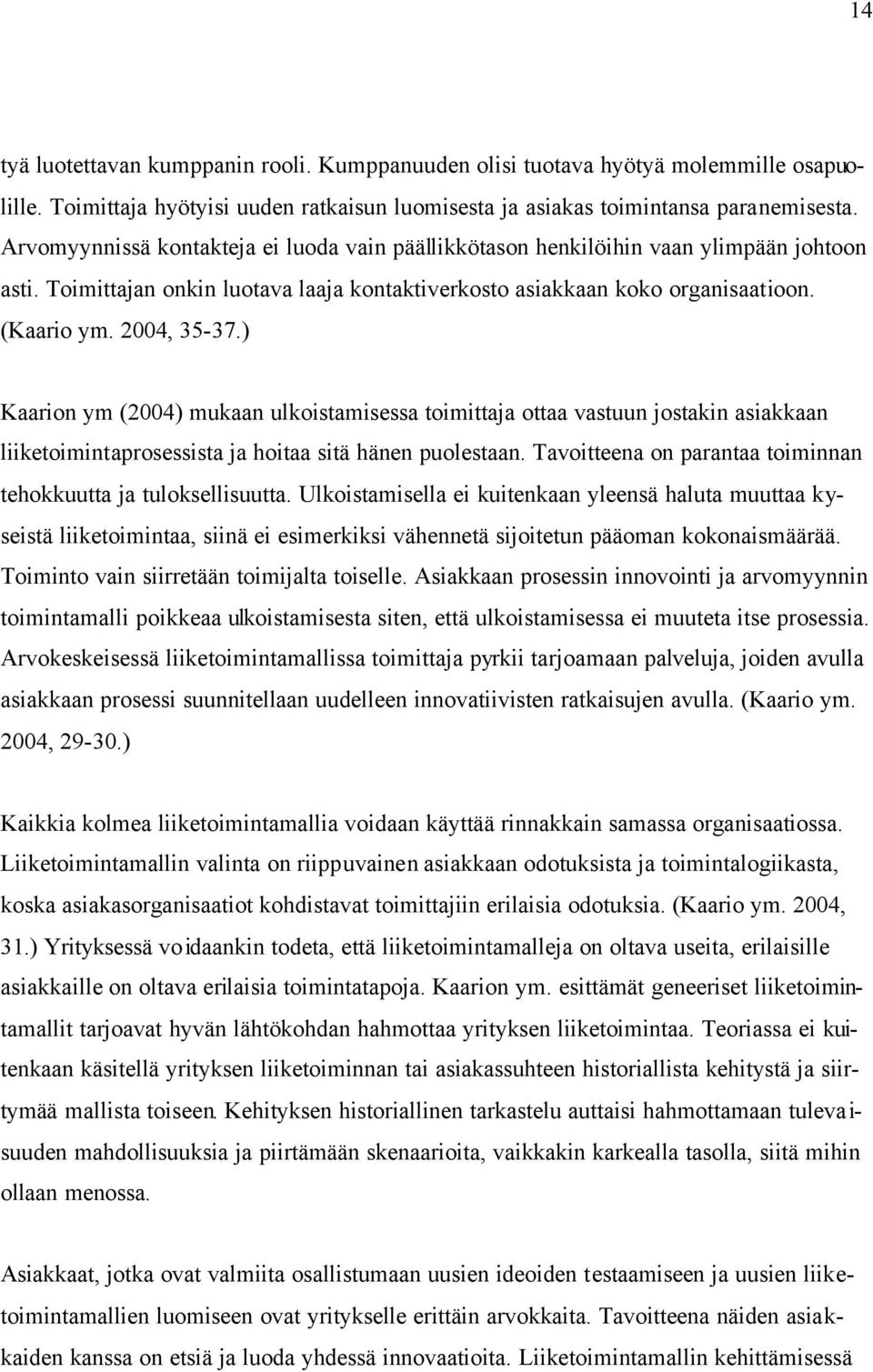 14

tyä luotettavan kumppanin rooli. Kumppanuuden olisi tuotava hyötyä molemmille osapuolille. Toimittaja hyötyisi uuden ratkaisun luomisesta ja asiakas toimintansa paranemisesta. Arvomyynnissä kontakteja ei luoda vain päällikkötason henkilöihin vaan ylimpään johtoon asti. Toimittajan onkin luotava laaja kontaktiverkosto asiakkaan koko organisaatioon. (Kaario ym. 2004, 35-37.)

Kaarion ym (2004) mukaan ulkoistamisessa toimittaja ottaa vastuun jostakin asiakkaan liiketoimintaprosessista ja hoitaa sitä hänen puolestaan. Tavoitteena on parantaa toiminnan tehokkuutta ja tuloksellisuutta. Ulkoistamisella ei kuitenkaan yleensä haluta muuttaa kyseistä liiketoimintaa, siinä ei esimerkiksi vähennetä sijoitetun pääoman kokonaismäärää. Toiminto vain siirretään toimijalta toiselle. Asiakkaan prosessin innovointi ja arvomyynnin toimintamalli poikkeaa ulkoistamisesta siten, että ulkoistamisessa ei muuteta itse prosessia. Arvokeskeisessä liiketoimintamallissa toimittaja pyrkii tarjoamaan palveluja, joiden avulla asiakkaan prosessi suunnitellaan uudelleen innovatiivisten ratkaisujen avulla. (Kaario ym. 2004, 29-30.)

Kaikkia kolmea liiketoimintamallia voidaan käyttää rinnakkain samassa organisaatiossa. Liiketoimintamallin valinta on riippuvainen asiakkaan odotuksista ja toimintalogiikasta, koska asiakasorganisaatiot kohdistavat toimittajiin erilaisia odotuksia. (Kaario ym. 2004, 31.) Yrityksessä voidaankin todeta, että liiketoimintamalleja on oltava useita, erilaisille asiakkaille on oltava erilaisia toimintatapoja. Kaarion ym. esittämät geneeriset liiketoimintamallit tarjoavat hyvän lähtökohdan hahmottaa yrityksen liiketoimintaa. Teoriassa ei kuitenkaan käsitellä yrityksen liiketoiminnan tai asiakassuhteen historiallista kehitystä ja siirtymää mallista toiseen. Kehityksen historiallinen tarkastelu auttaisi hahmottamaan tulevaisuuden mahdollisuuksia ja piirtämään skenaarioita, vaikkakin karkealla tasolla, siitä mihin ollaan menossa.

Asiakkaat, jotka ovat valmiita osallistumaan uusien ideoiden testaamiseen ja uusien liiketoimintamallien luomiseen ovat yritykselle erittäin arvokkaita. Tavoitteena näiden asiakkaiden kanssa on etsiä ja luoda yhdessä innovaatioita. Liiketoimintamallin kehittämisessä